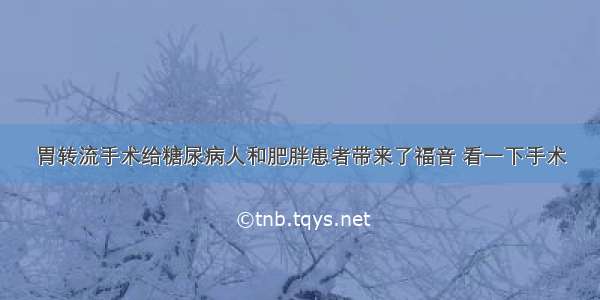 胃转流手术给糖尿病人和肥胖患者带来了福音 看一下手术

©tnb.tqys.net